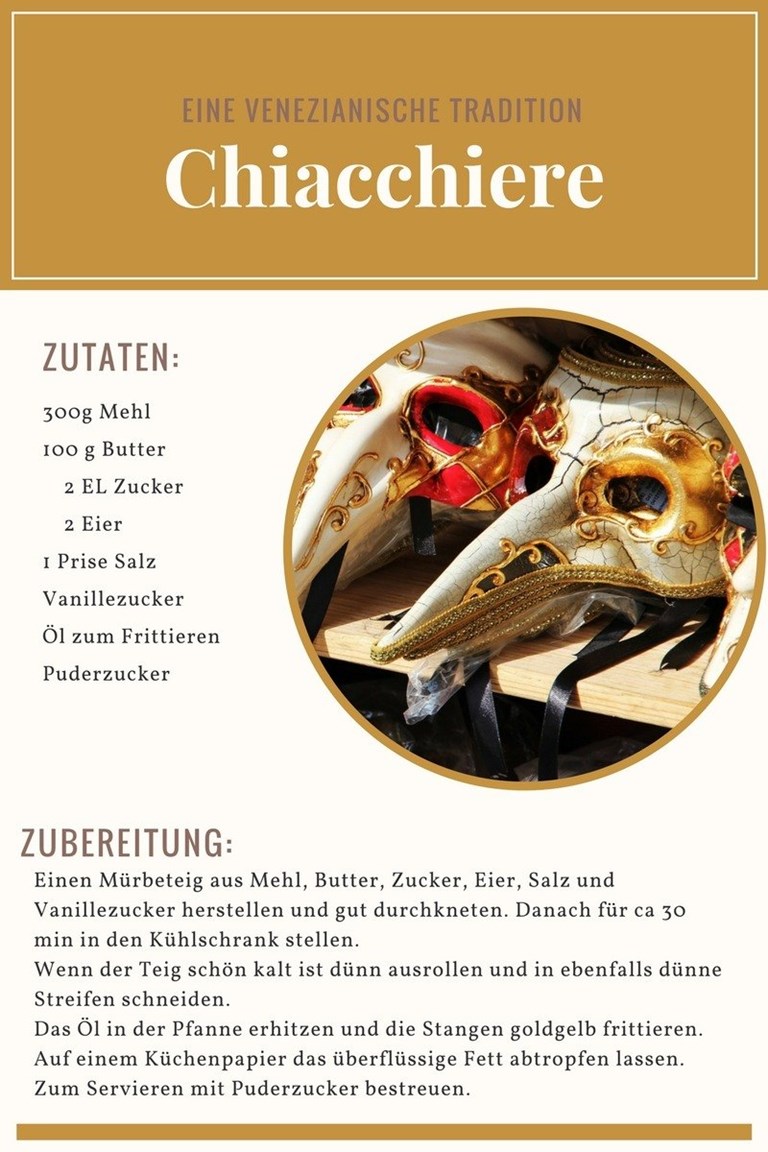 EINE VENEZIANISCHE TRADITION

Chiacchiere

ZUTATEN:

300g Mehl
100 g Butter
2 EL Zucker
2 Eier
1 Prise Salz
Vanillezucker
Öl zum Frittieren
Puderzucker

ZUBEREITUNG:

Einen Mürbeteig aus Mehl, Butter, Zucker, Eier, Salz und Vanillezucker herstellen und gut durchkneten. Danach für ca 30 min in den Kühlschrank stellen.
Wenn der Teig schön kalt ist dünn ausrollen und in ebenfalls dünne Streifen schneiden.
Das Öl in der Pfanne erhitzen und die Stangen goldgelb frittieren.
Auf einem Küchenpapier das überflüssige Fett abtropfen lassen.
Zum Servieren mit Puderzucker bestreuen.